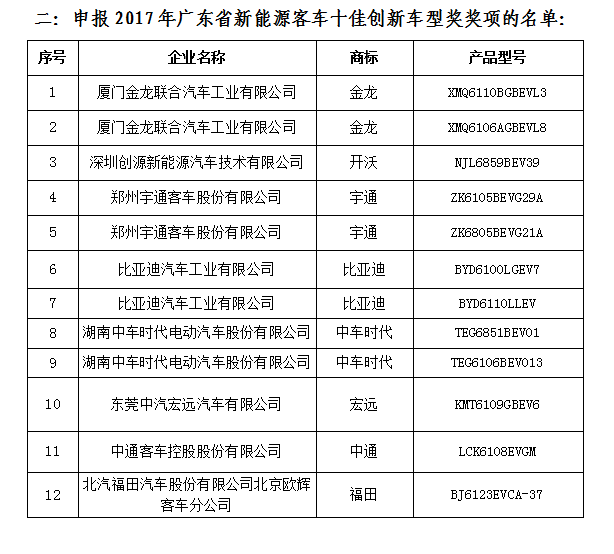 二：申报 2017 年广东省新能源客车十佳创新车型奖奖项的名单：

| 序号 | 企业名称 | 商标 | 产品型号 |
|---|---|---|---|
| 1 | 厦门金龙联合汽车工业有限公司 | 金龙 | XMQ6110BGBEVL3 |
| 2 | 厦门金龙联合汽车工业有限公司 | 金龙 | XMQ6106AGBEVL8 |
| 3 | 深圳创源新能源汽车技术有限公司 | 开沃 | NJL6859BEV39 |
| 4 | 郑州宇通客车股份有限公司 | 宇通 | ZK6105BEVG29A |
| 5 | 郑州宇通客车股份有限公司 | 宇通 | ZK6805BEVG21A |
| 6 | 比亚迪汽车工业有限公司 | 比亚迪 | BYD6100LGEV7 |
| 7 | 比亚迪汽车工业有限公司 | 比亚迪 | BYD6110LLEV |
| 8 | 湖南中车时代电动汽车股份有限公司 | 中车时代 | TEG6851BEV01 |
| 9 | 湖南中车时代电动汽车股份有限公司 | 中车时代 | TEG6106BEV013 |
| 10 | 东莞中汽宏远汽车有限公司 | 宏远 | KMT6109GBEV6 |
| 11 | 中通客车控股股份有限公司 | 中通 | LCK6108EVGM |
| 12 | 北汽福田汽车股份有限公司北京欧辉客车分公司 | 福田 | BJ6123EVCA-37 |